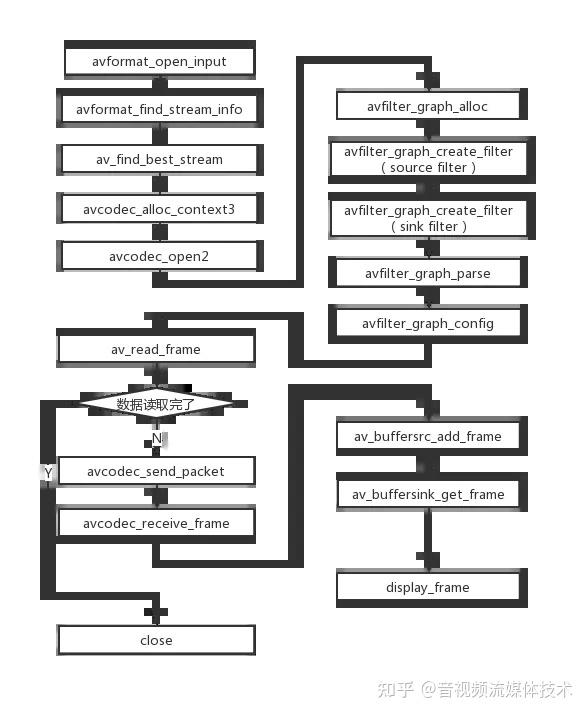 avformat_open_input

avformat_find_stream_info

av_find_best_stream

avcodec_alloc_context3

avcodec_open2

avfilter_graph_alloc

avfilter_graph_create_filter
( source filter )

avfilter_graph_create_filter
( sink filter )

avfilter_graph_parse

avfilter_graph_config

av_read_frame

数据读取完了

N

Y

avcodec_send_packet

avcodec_receive_frame

av_buffersrc_add_frame

av_buffersink_get_frame

display_frame

close

知乎 @音视频流媒体技术